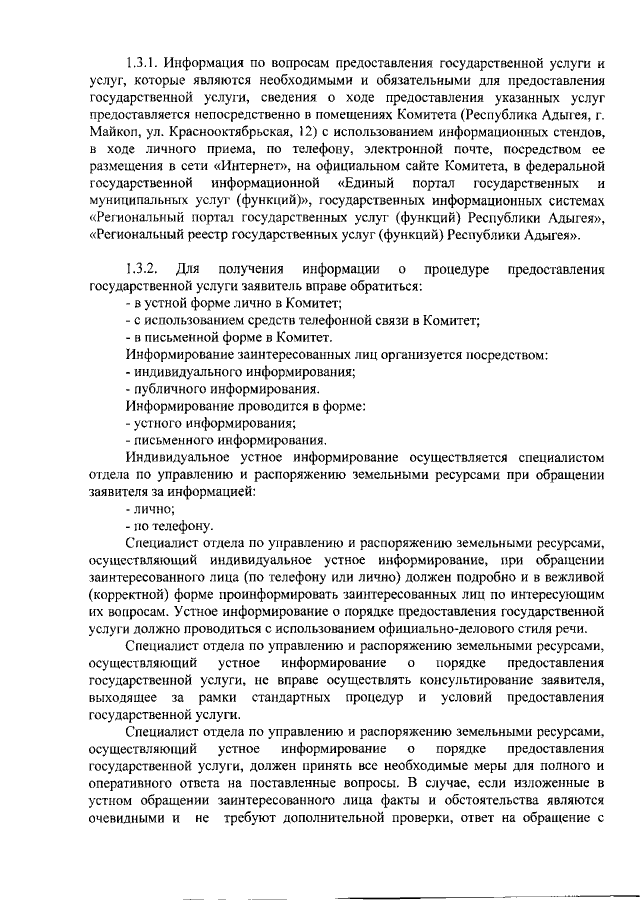 1.3.1. Информация по вопросам предоставления государственной услуги и услуг, которые являются необходимыми и обязательными для предоставления государственной услуги, сведения о ходе предоставления указанных услуг предоставляется непосредственно в помещениях Комитета (Республика Адыгея, г. Майкоп, ул. Краснооктябрьская, 12) с использованием информационных стендов, в ходе личного приема, по телефону, электронной почте, посредством ее размещения в сети «Интернет», на официальном сайте Комитета, в федеральной государственной информационной «Единый портал государственных и муниципальных услуг (функций)», государственных информационных системах «Региональный портал государственных услуг (функций) Республики Адыгея», «Региональный реестр государственных услуг (функций) Республики Адыгея».

1.3.2. Для получения информации о процедуре предоставления государственной услуги заявитель вправе обратиться:
- в устной форме лично в Комитет;
- с использованием средств телефонной связи в Комитет;
- в письменной форме в Комитет.
Информирование заинтересованных лиц организуется посредством:
- индивидуального информирования;
- публичного информирования.
Информирование проводится в форме:
- устного информирования;
- письменного информирования.
Индивидуальное устное информирование осуществляется специалистом отдела по управлению и распоряжению земельными ресурсами при обращении заявителя за информацией:
- лично;
- по телефону.
Специалист отдела по управлению и распоряжению земельными ресурсами, осуществляющий индивидуальное устное информирование, при обращении заинтересованного лица (по телефону или лично) должен подробно и в вежливой (корректной) форме проинформировать заинтересованных лиц по интересующим их вопросам. Устное информирование о порядке предоставления государственной услуги должно проводиться с использованием официально-делового стиля речи.
Специалист отдела по управлению и распоряжению земельными ресурсами, осуществляющий устное информирование о порядке предоставления государственной услуги, не вправе осуществлять консультирование заявителя, выходящее за рамки стандартных процедур и условий предоставления государственной услуги.
Специалист отдела по управлению и распоряжению земельными ресурсами, осуществляющий устное информирование о порядке предоставления государственной услуги, должен принять все необходимые меры для полного и оперативного ответа на поставленные вопросы. В случае, если изложенные в устном обращении заинтересованного лица факты и обстоятельства являются очевидными и не требуют дополнительной проверки, ответ на обращение с